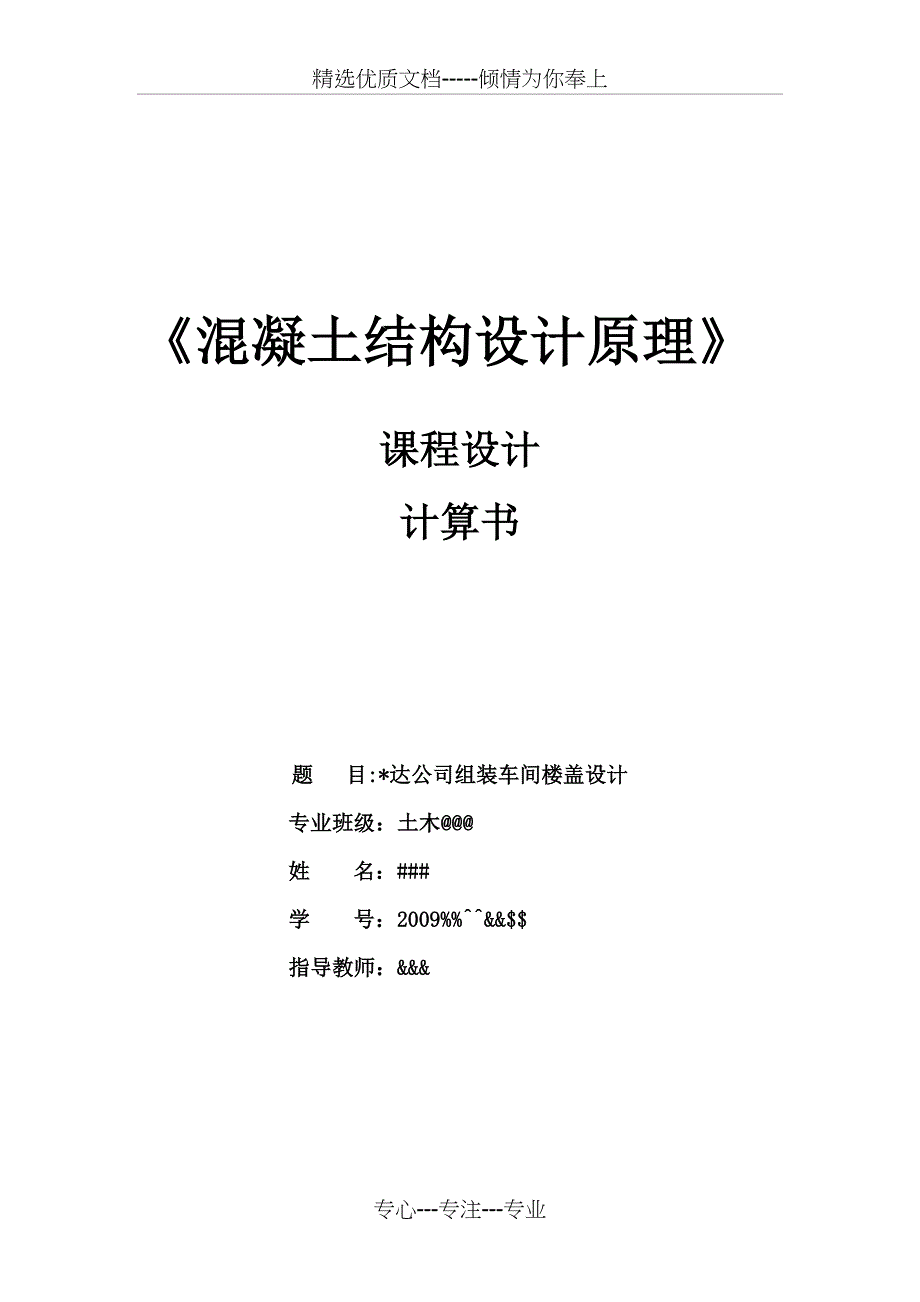 精选优质文档-----倾情为你奉上

《混凝土结构设计原理》

课程设计

计算书

题　　目:*达公司组装车间楼盖设计

专业班级：土木@@@

姓　　名：###

学　　号：2009%%^^&&$$

指导教师：&&&

专心---专注---专业